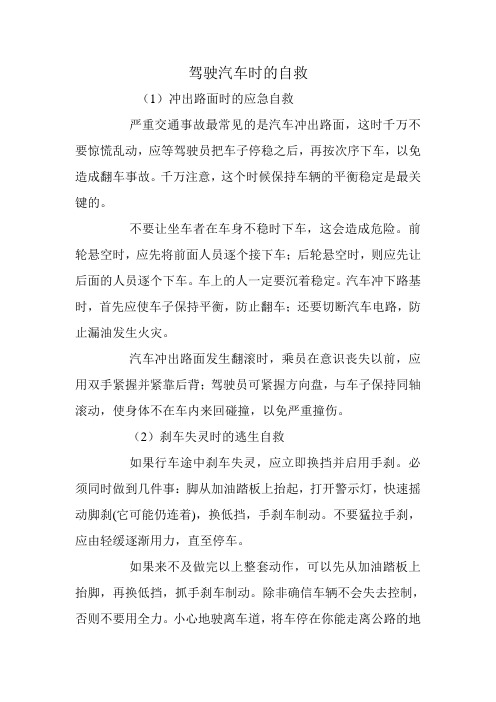 驾驶汽车时的自救

（1）冲出路面时的应急自救

严重交通事故最常见的是汽车冲出路面，这时千万不要惊慌乱动，应等驾驶员把车子停稳之后，再按次序下车，以免造成翻车事故。千万注意，这个时候保持车辆的平衡稳定是最关键的。

不要让坐车者在车身不稳时下车，这会造成危险。前轮悬空时，应先将前面人员逐个接下车；后轮悬空时，则应先让后面的人员逐个下车。车上的人一定要沉着稳定。汽车冲下路基时，首先应使车子保持平衡，防止翻车；还要切断汽车电路，防止漏油发生火灾。

汽车冲出路面发生翻滚时，乘员在意识丧失以前，应用双手紧握并紧靠后背；驾驶员可紧握方向盘，与车子保持同轴滚动，使身体不在车内来回碰撞，以免严重撞伤。

（2）刹车失灵时的逃生自救

如果行车途中刹车失灵，应立即换挡并启用手刹。必须同时做到几件事：脚从加油踏板上抬起，打开警示灯，快速摇动脚刹(它可能仍连着)，换低挡，手刹车制动。不要猛拉手刹，应由轻缓逐渐用力，直至停车。

如果来不及做完以上整套动作，可以先从加油踏板上抬脚，再换低挡，抓手刹车制动。除非确信车辆不会失去控制，否则不要用全力。小心地驶离车道，将车停在你能走离公路的地